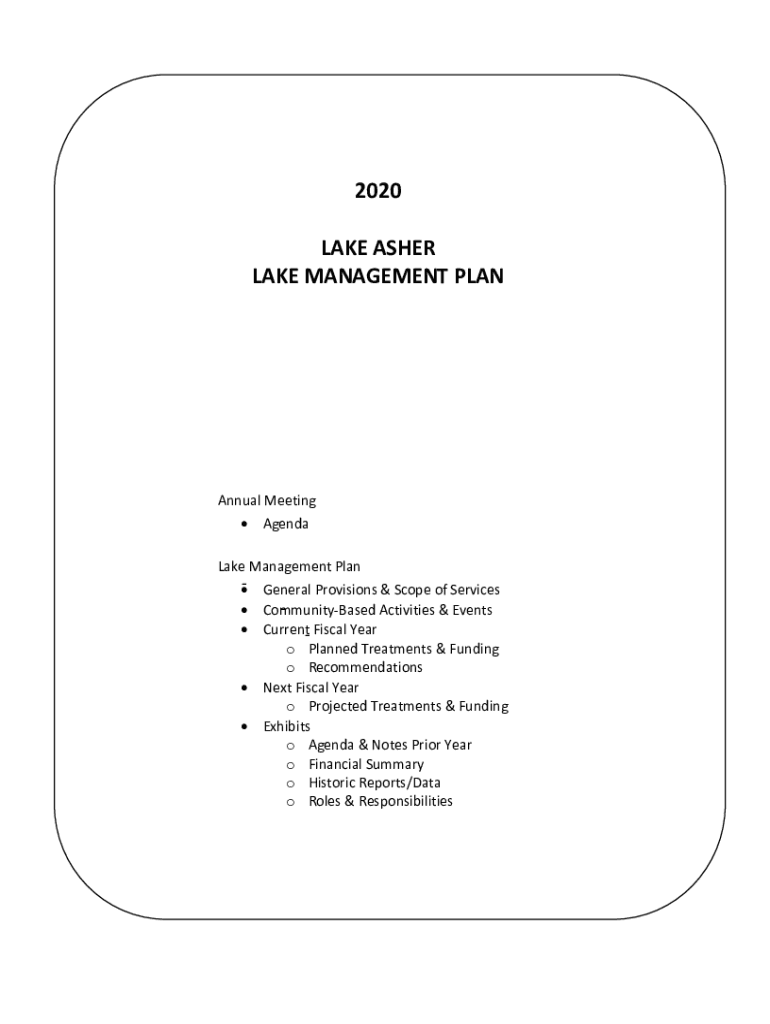 2020

LAKE ASHER
LAKE MANAGEMENT PLAN

Annual Meeting
• Agenda

Lake Management Plan
• General Provisions & Scope of Services
• Community-Based Activities & Events
• Current Fiscal Year
o Planned Treatments & Funding
o Recommendations
• Next Fiscal Year
o Projected Treatments & Funding
• Exhibits
o Agenda & Notes Prior Year
o Financial Summary
o Historic Reports/Data
o Roles & Responsibilities